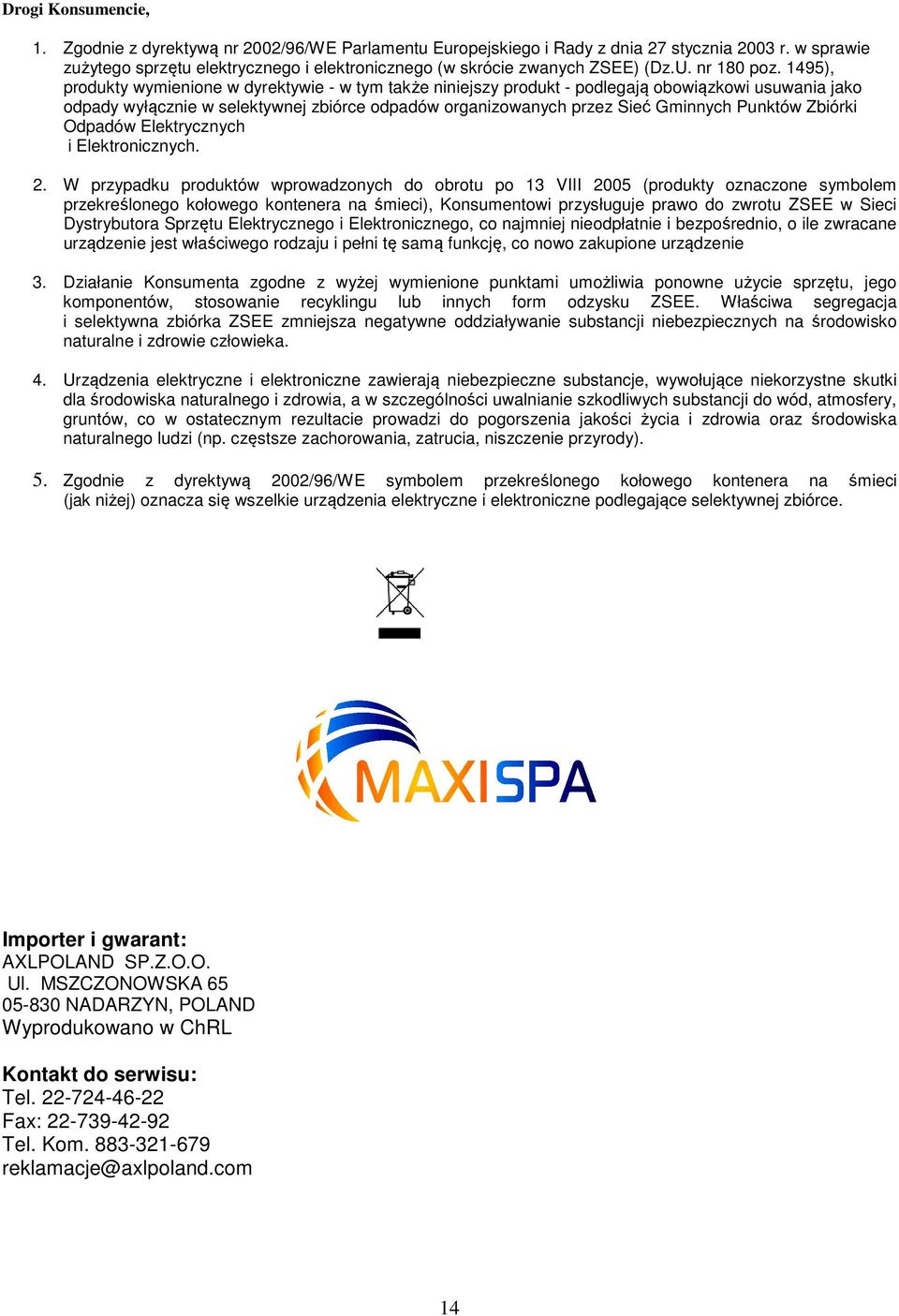 Drogi Konsumencie,

1. Zgodnie z dyrektywą nr 2002/96/WE Parlamentu Europejskiego i Rady z dnia 27 stycznia 2003 r. w sprawie zużytego sprzętu elektrycznego i elektronicznego (w skrócie zwanych ZSEE) (Dz.U. nr 180 poz. 1495), produkty wymienione w dyrektywie - w tym także niniejszy produkt - podlegają obowiązkowi usuwania jako odpady wyłącznie w selektywnej zbiórce odpadów organizowanych przez Sieć Gminnych Punktów Zbiórki Odpadów Elektrycznych i Elektronicznych.

2. W przypadku produktów wprowadzonych do obrotu po 13 VIII 2005 (produkty oznaczone symbolem przekreślonego kołowego kontenera na śmieci), Konsumentowi przysługuje prawo do zwrotu ZSEE w Sieci Dystrybutora Sprzętu Elektrycznego i Elektronicznego, co najmniej nieodpłatnie i bezpośrednio, o ile zwracane urządzenie jest właściwego rodzaju i pełni tę samą funkcję, co nowo zakupione urządzenie

3. Działanie Konsumenta zgodne z wyżej wymienione punktami umożliwia ponowne użycie sprzętu, jego komponentów, stosowanie recyklingu lub innych form odzysku ZSEE. Właściwa segregacja i selektywna zbiórka ZSEE zmniejsza negatywne oddziaływanie substancji niebezpiecznych na środowisko naturalne i zdrowie człowieka.

4. Urządzenia elektryczne i elektroniczne zawierają niebezpieczne substancje, wywołujące niekorzystne skutki dla środowiska naturalnego i zdrowia, a w szczególności uwalnianie szkodliwych substancji do wód, atmosfery, gruntów, co w ostatecznym rezultacie prowadzi do pogorszenia jakości życia i zdrowia oraz środowiska naturalnego ludzi (np. częstsze zachorowania, zatrucia, niszczenie przyrody).

5. Zgodnie z dyrektywą 2002/96/WE symbolem przekreślonego kołowego kontenera na śmieci (jak niżej) oznacza się wszelkie urządzenia elektryczne i elektroniczne podlegające selektywnej zbiórce.

MAXISPA

Importer i gwarant:
AXLPOLAND SP.Z.O.O.
Ul. MSZCZONOWSKA 65
05-830 NADARZYN, POLAND
Wyprodukowano w ChRL

Kontakt do serwisu:
Tel. 22-724-46-22
Fax: 22-739-42-92
Tel. Kom. 883-321-679
reklamacje@axlpoland.com

14